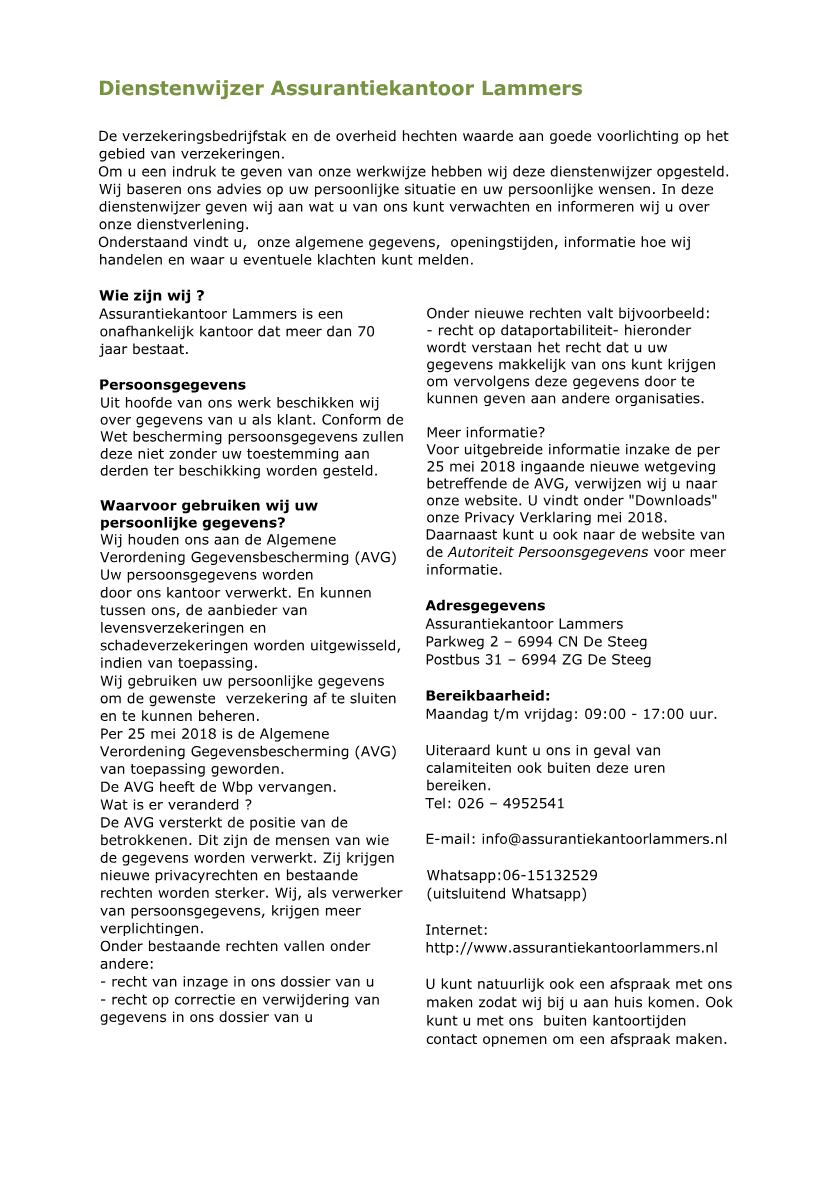 Dienstenwijzer Assurantiekantoor Lammers

De verzekeringsbedrijfstak en de overheid hechten waarde aan goede voorlichting op het gebied van verzekeringen.
Om u een indruk te geven van onze werkwijze hebben wij deze dienstenwijzer opgesteld. Wij baseren ons advies op uw persoonlijke situatie en uw persoonlijke wensen. In deze dienstenwijzer geven wij aan wat u van ons kunt verwachten en informeren wij u over onze dienstverlening.
Onderstaand vindt u, onze algemene gegevens, openingstijden, informatie hoe wij handelen en waar u eventuele klachten kunt melden.

Wie zijn wij ?
Assurantiekantoor Lammers is een onafhankelijk kantoor dat meer dan 70 jaar bestaat.

Persoonsgegevens
Uit hoofde van ons werk beschikken wij over gegevens van u als klant. Conform de Wet bescherming persoonsgegevens zullen deze niet zonder uw toestemming aan derden ter beschikking worden gesteld.

Waarvoor gebruiken wij uw persoonlijke gegevens?
Wij houden ons aan de Algemene Verordening Gegevensbescherming (AVG)
Uw persoonsgegevens worden door ons kantoor verwerkt. En kunnen tussen ons, de aanbieder van levensverzekeringen en schadeverzekeringen worden uitgewisseld, indien van toepassing.
Wij gebruiken uw persoonlijke gegevens om de gewenste verzekering af te sluiten en te kunnen beheren.
Per 25 mei 2018 is de Algemene Verordening Gegevensbescherming (AVG) van toepassing geworden.
De AVG heeft de Wbp vervangen.
Wat is er veranderd ?
De AVG versterkt de positie van de betrokkenen. Dit zijn de mensen van wie de gegevens worden verwerkt. Zij krijgen nieuwe privacyrechten en bestaande rechten worden sterker. Wij, als verwerker van persoonsgegevens, krijgen meer verplichtingen.
Onder bestaande rechten vallen onder andere:
- recht van inzage in ons dossier van u
- recht op correctie en verwijdering van gegevens in ons dossier van u

Onder nieuwe rechten valt bijvoorbeeld:
- recht op dataportabiliteit- hieronder wordt verstaan het recht dat u uw gegevens makkelijk van ons kunt krijgen om vervolgens deze gegevens door te kunnen geven aan andere organisaties.

Meer informatie?
Voor uitgebreide informatie inzake de per 25 mei 2018 ingaande nieuwe wetgeving betreffende de AVG, verwijzen wij u naar onze website. U vindt onder "Downloads" onze Privacy Verklaring mei 2018. Daarnaast kunt u ook naar de website van de Autoriteit Persoonsgegevens voor meer informatie.

Adresgegevens
Assurantiekantoor Lammers
Parkweg 2 – 6994 CN De Steeg
Postbus 31 – 6994 ZG De Steeg

Bereikbaarheid:
Maandag t/m vrijdag: 09:00 - 17:00 uur.

Uiteraard kunt u ons in geval van calamiteiten ook buiten deze uren bereiken.
Tel: 026 – 4952541

E-mail: info@assurantiekantoorlammers.nl

Whatsapp:06-15132529
(uitsluitend Whatsapp)

Internet:
http://www.assurantiekantoorlammers.nl

U kunt natuurlijk ook een afspraak met ons maken zodat wij bij u aan huis komen. Ook kunt u met ons buiten kantoortijden contact opnemen om een afspraak maken.